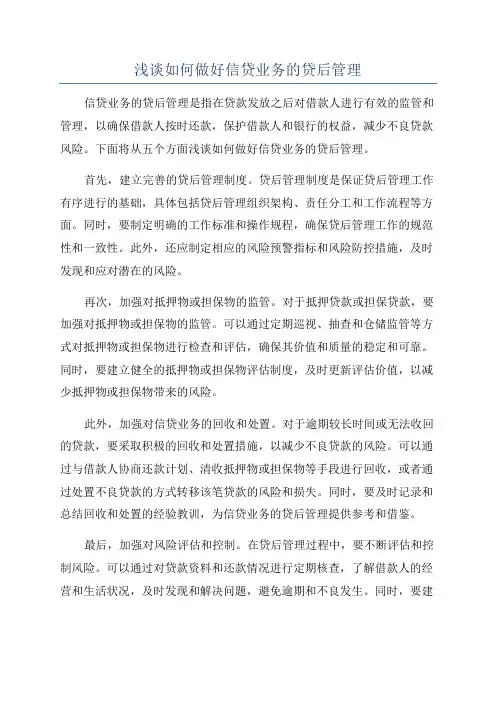 浅谈如何做好信贷业务的贷后管理

信贷业务的贷后管理是指在贷款发放之后对借款人进行有效的监管和管理，以确保借款人按时还款，保护借款人和银行的权益，减少不良贷款风险。下面将从五个方面浅谈如何做好信贷业务的贷后管理。

首先，建立完善的贷后管理制度。贷后管理制度是保证贷后管理工作有序进行的基础，具体包括贷后管理组织架构、责任分工和工作流程等方面。同时，要制定明确的工作标准和操作规程，确保贷后管理工作的规范性和一致性。此外，还应制定相应的风险预警指标和风险防控措施，及时发现和应对潜在的风险。

再次，加强对抵押物或担保物的监管。对于抵押贷款或担保贷款，要加强对抵押物或担保物的监管。可以通过定期巡视、抽查和仓储监管等方式对抵押物或担保物进行检查和评估，确保其价值和质量的稳定和可靠。同时，要建立健全的抵押物或担保物评估制度，及时更新评估价值，以减少抵押物或担保物带来的风险。

此外，加强对信贷业务的回收和处置。对于逾期较长时间或无法收回的贷款，要采取积极的回收和处置措施，以减少不良贷款的风险。可以通过与借款人协商还款计划、清收抵押物或担保物等手段进行回收，或者通过处置不良贷款的方式转移该笔贷款的风险和损失。同时，要及时记录和总结回收和处置的经验教训，为信贷业务的贷后管理提供参考和借鉴。

最后，加强对风险评估和控制。在贷后管理过程中，要不断评估和控制风险。可以通过对贷款资料和还款情况进行定期核查，了解借款人的经营和生活状况，及时发现和解决问题，避免逾期和不良发生。同时，要建